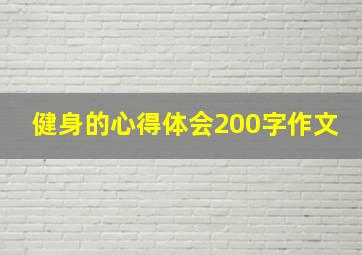 健身的心得体会200字作文